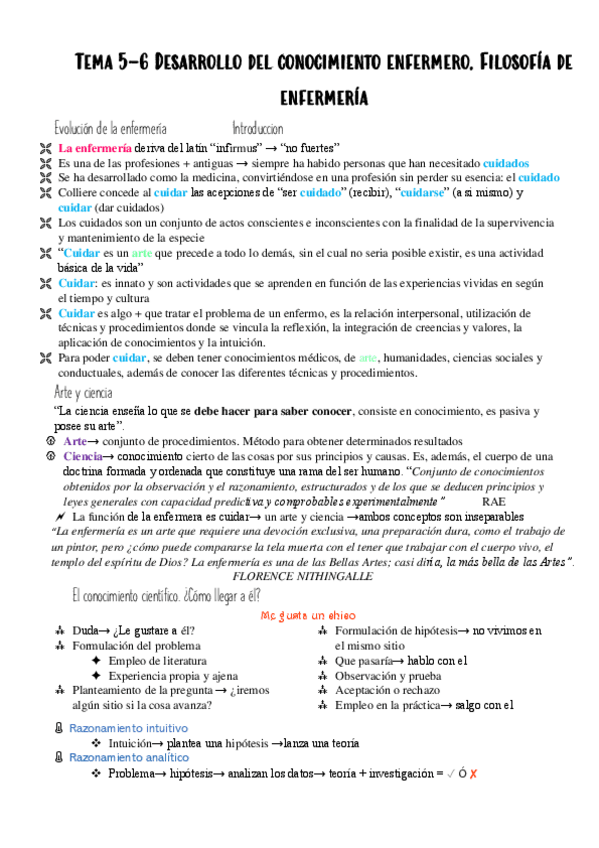 Tema 5-6 Desarrollo del conocimiento enfermero. Filosofía de enfermería

Evolución de la enfermería Introduccion

La enfermería deriva del latín "infirmus" → "no fuertes"
Es una de las profesiones + antiguas → siempre ha habido personas que han necesitado cuidados
Se ha desarrollado como la medicina, convirtiéndose en una profesión sin perder su esencia: el cuidado
Colliere concede al cuidar las acepciones de "ser cuidado" (recibir), "cuidarse" (a si mismo) y cuidar (dar cuidados)
Los cuidados son un conjunto de actos conscientes e inconscientes con la finalidad de la supervivencia y mantenimiento de la especie
"Cuidar es un arte que precede a todo lo demás, sin el cual no seria posible existir, es una actividad básica de la vida"
Cuidar: es innato y son actividades que se aprenden en función de las experiencias vividas en según el tiempo y cultura
Cuidar es algo + que tratar el problema de un enfermo, es la relación interpersonal, utilización de técnicas y procedimientos donde se vincula la reflexión, la integración de creencias y valores, la aplicación de conocimientos y la intuición.
Para poder cuidar, se deben tener conocimientos médicos, de arte, humanidades, ciencias sociales y conductuales, además de conocer las diferentes técnicas y procedimientos.

Arte y ciencia

"La ciencia enseña lo que se debe hacer para saber conocer, consiste en conocimiento, es pasiva y posee su arte".
Arte→ conjunto de procedimientos. Método para obtener determinados resultados
Ciencia→ conocimiento cierto de las cosas por sus principios y causas. Es, además, el cuerpo de una doctrina formada y ordenada que constituye una rama del ser humano. "Conjunto de conocimientos obtenidos por la observación y el razonamiento, estructurados y de los que se deducen principios y leyes generales con capacidad predictiva y comprobables experimentalmente" RAE
La función de la enfermera es cuidar→ un arte y ciencia →ambos conceptos son inseparables
"La enfermería es un arte que requiere una devoción exclusiva, una preparación dura, como el trabajo de un pintor, pero ¿cómo puede compararse la tela muerta con el tener que trabajar con el cuerpo vivo, el templo del espíritu de Dios? La enfermería es una de las Bellas Artes; casi diría, la más bella de las Artes". FLORENCE NITHINGALLE

El conocimiento científico. ¿Cómo llegar a él?

Me gusta un chico

Duda→ ¿Le gustare a él?
Formulación del problema
Empleo de literatura
Experiencia propia y ajena
Planteamiento de la pregunta → ¿iremos algún sitio si la cosa avanza?
Formulación de hipótesis→ no vivimos en el mismo sitio
Que pasaría→ hablo con el
Observación y prueba
Aceptación o rechazo
Empleo en la práctica→ salgo con el

Razonamiento intuitivo
Intuición→ plantea una hipótesis →lanza una teoría
Razonamiento analítico
Problema→ hipótesis→ analizan los datos→ teoría + investigación = ✓ Ó ✗